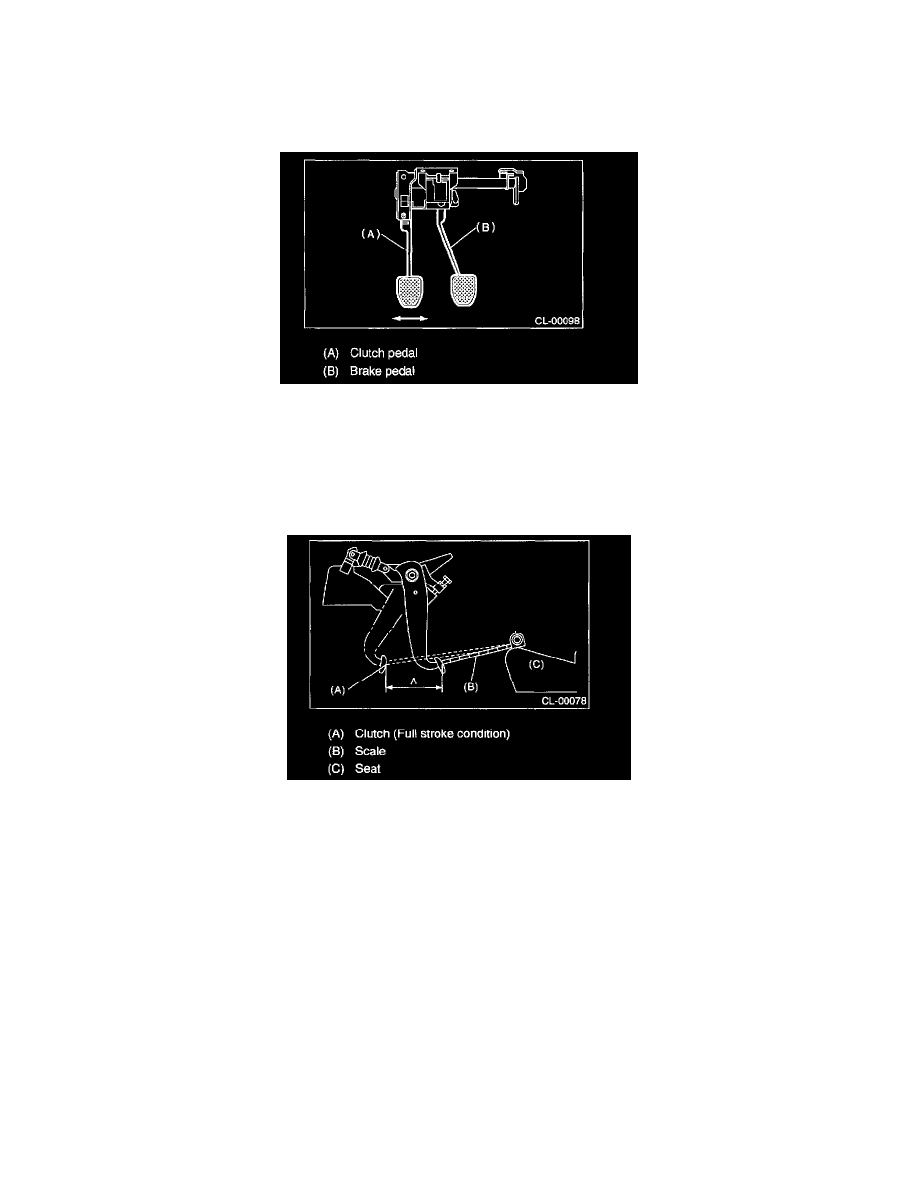 (A)

(B)

CL-00098

(A) Clutch pedal
(B) Brake pedal

(A)

A

(B)

(C)

CL-00078

(A) Clutch (Full stroke condition)
(B) Scale
(C) Seat